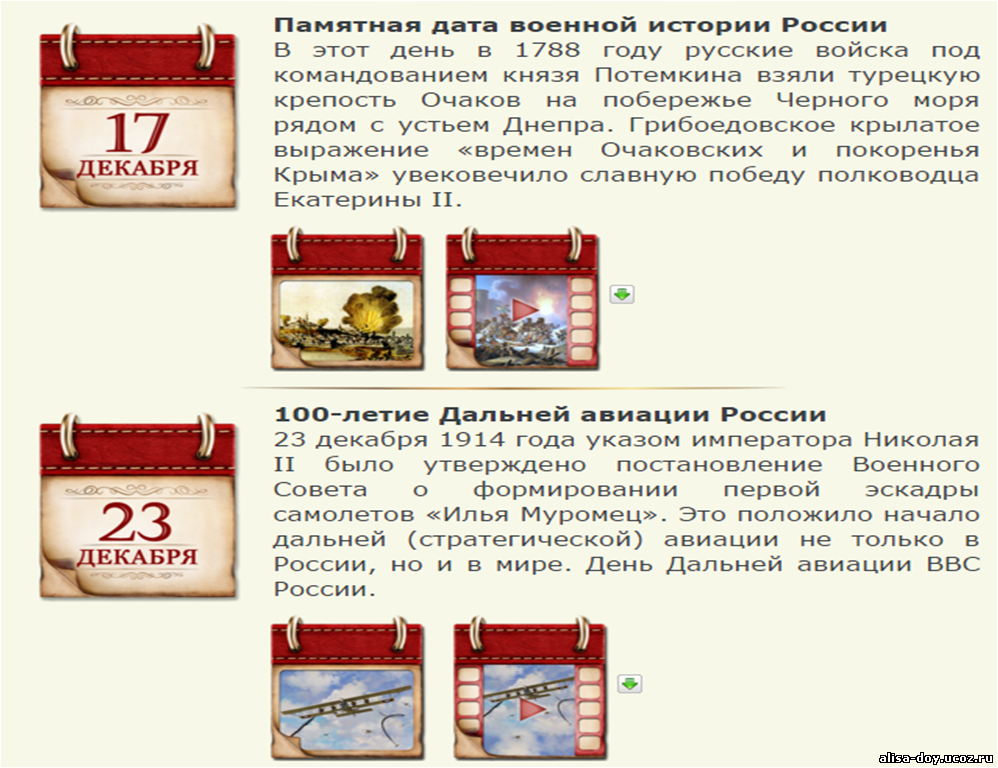 17
ДЕКАБРЯ

Памятная дата военной истории России
В этот день в 1788 году русские войска под командованием князя Потемкина взяли турецкую крепость Очаков на побережье Черного моря рядом с устьем Днепра. Грибоедовское крылатое выражение «времен Очаковских и покоренья Крыма» увековечило славную победу полководца Екатерины II.

23
ДЕКАБРЯ

100-летие Дальней авиации России
23 декабря 1914 года указом императора Николая II было утверждено постановление Военного Совета о формировании первой эскадры самолетов «Илья Муромец». Это положило начало дальней (стратегической) авиации не только в России, но и в мире. День Дальней авиации ВВС России.

alisa-doy.ucoz.ru